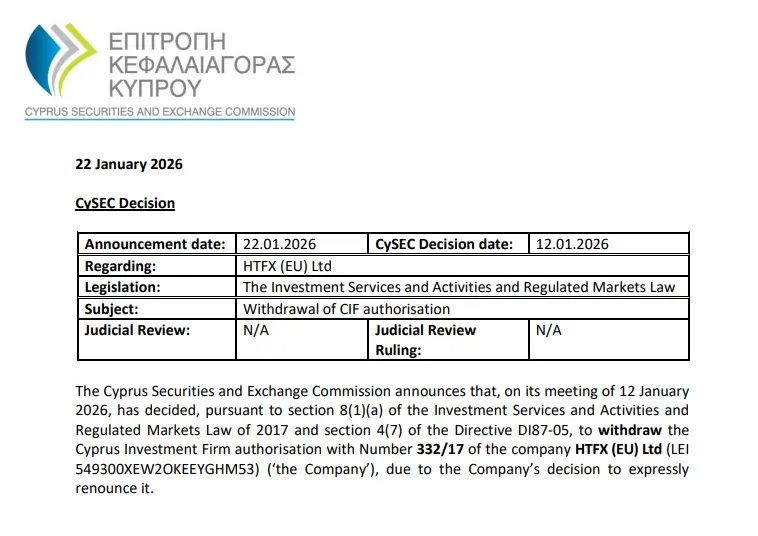 ΕΠΙΤΡΟΠΗ
ΚΕΦΑΛΑΙΑΓΟΡΑΣ
ΚΥΠΡΟΥ
CYPRUS SECURITIES AND EXCHANGE COMMISSION

22 January 2026

CySEC Decision

| Announcement date: | 22.01.2026 | CySEC Decision date: | 12.01.2026 |
|---|---|---|---|
| Regarding: | HTFX (EU) Ltd | | |
| Legislation: | The Investment Services and Activities and Regulated Markets Law | | |
| Subject: | Withdrawal of CIF authorisation | | |
| Judicial Review: | N/A | Judicial Review Ruling: | N/A |

The Cyprus Securities and Exchange Commission announces that, on its meeting of 12 January 2026, has decided, pursuant to section 8(1)(a) of the Investment Services and Activities and Regulated Markets Law of 2017 and section 4(7) of the Directive DI87-05, to withdraw the Cyprus Investment Firm authorisation with Number 332/17 of the company HTFX (EU) Ltd (LEI 549300XEW2OKEEYGHM53) ('the Company'), due to the Company's decision to expressly renounce it.